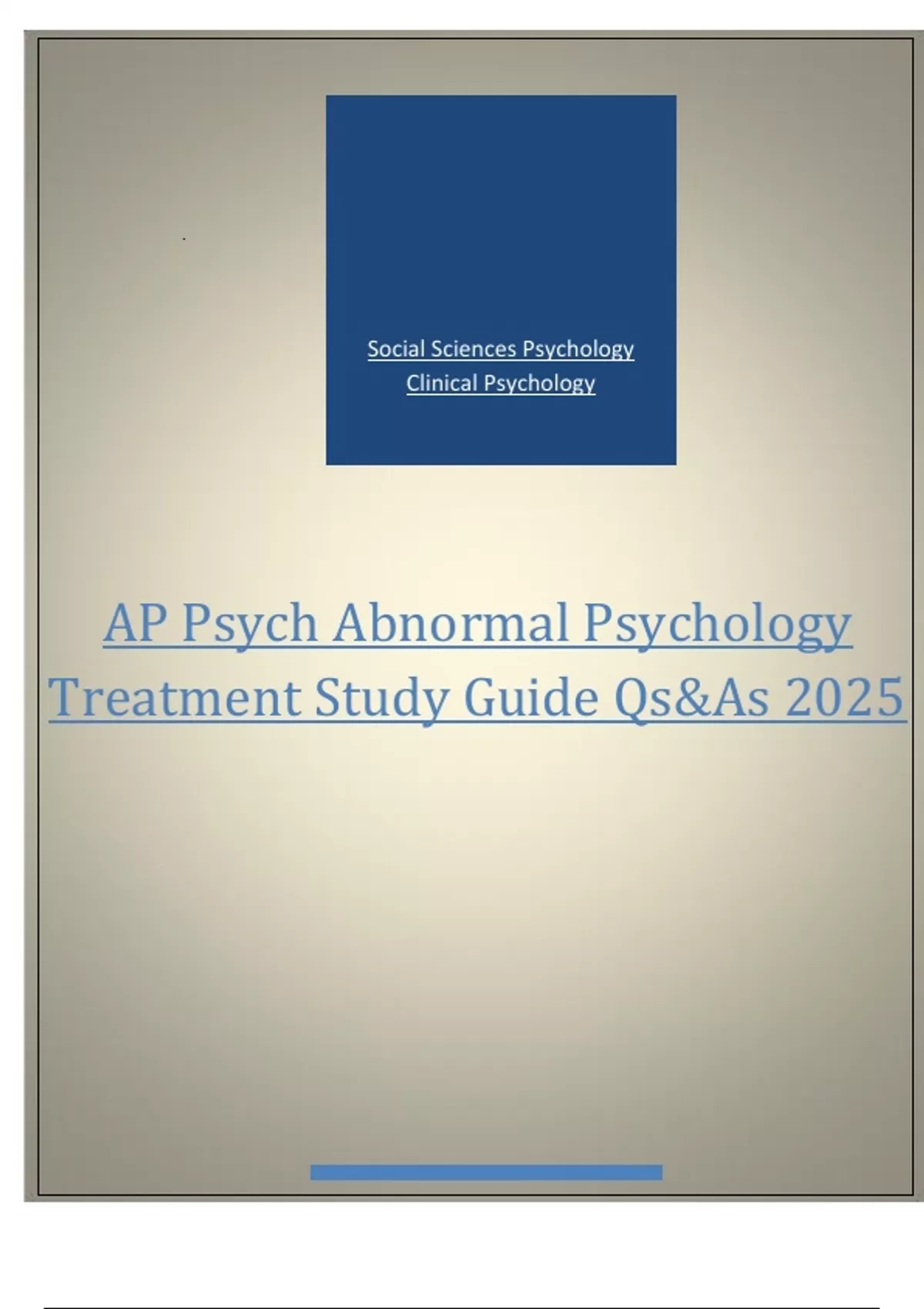 Social Sciences Psychology
Clinical Psychology

AP Psych Abnormal Psychology Treatment Study Guide Qs&As 2025